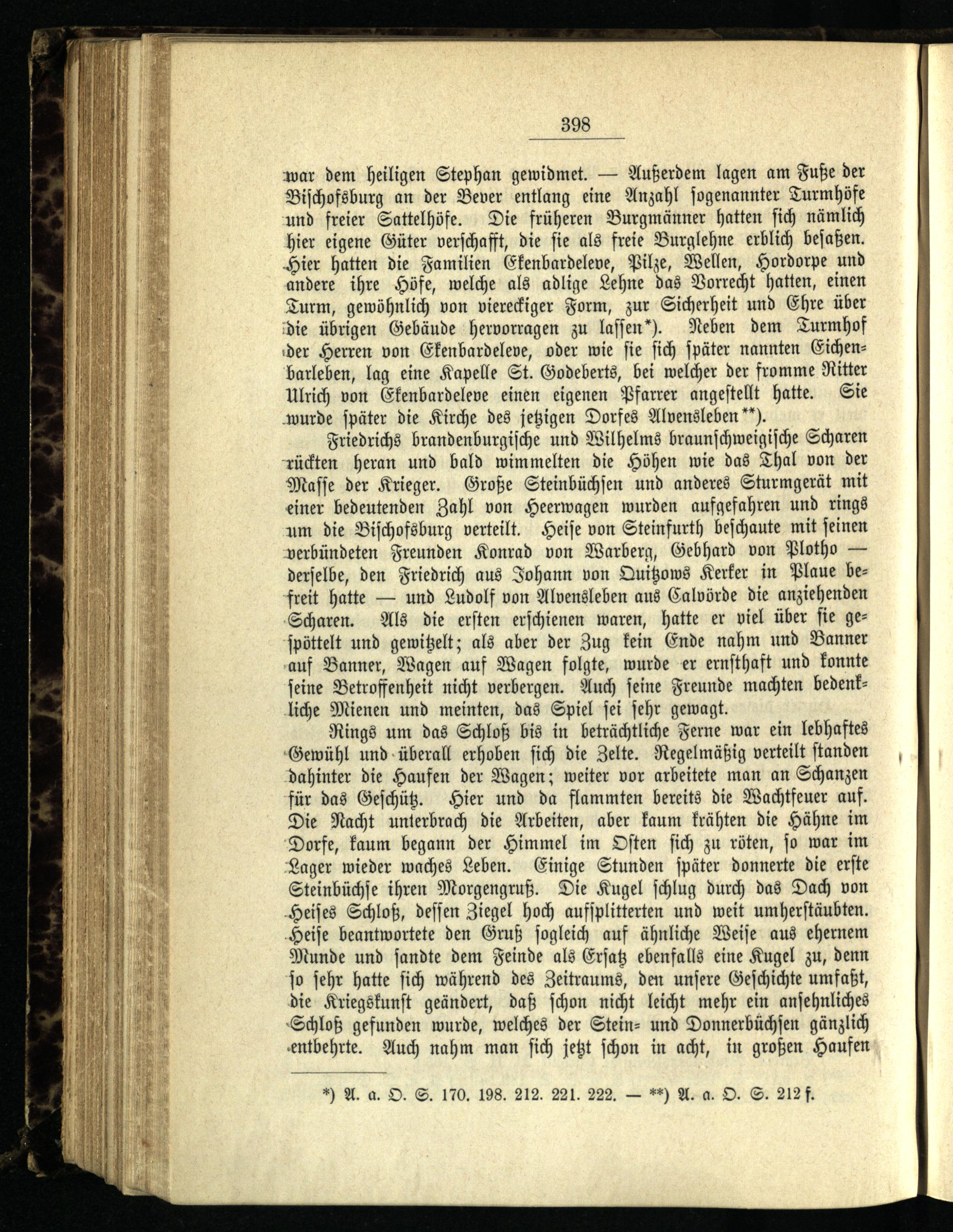 398

war dem heiligen Stephan gewidmet. — Außerdem lagen am Fuße der Bischofsburg an der Bever entlang eine Anzahl sogenannter Turmhöfe und freier Sattelhöfe. Die früheren Burgmänner hatten sich nämlich hier eigene Güter verschafft, die sie als freie Burglehne erblich besaßen. Hier hatten die Familien Ekenbardeleve, Pilze, Wellen, Hordorpe und andere ihre Höfe, welche als adlige Lehne das Vorrecht hatten, einen Turm, gewöhnlich von viereckiger Form, zur Sicherheit und Ehre über die übrigen Gebäude hervorragen zu lassen*). Neben dem Turmhof der Herren von Ekenbardeleve, oder wie sie sich später nannten Eichenbarleben, lag eine Kapelle St. Godeberts, bei welcher der fromme Ritter Ulrich von Ekenbardeleve einen eigenen Pfarrer angestellt hatte. Sie wurde später die Kirche des jetzigen Dorfes Alvensleben**).

Friedrichs brandenburgische und Wilhelms braunschweigische Scharen rückten heran und bald wimmelten die Höhen wie das Thal von der Masse der Krieger. Große Steinbüchsen und anderes Sturmgerät mit einer bedeutenden Zahl von Heerwagen wurden aufgefahren und rings um die Bischofsburg verteilt. Heise von Steinfurth beschaute mit seinen verbündeten Freunden Konrad von Warberg, Gebhard von Plotho — derselbe, den Friedrich aus Johann von Quitzows Kerker in Plaue befreit hatte — und Ludolf von Alvensleben aus Calvörde die anziehenden Scharen. Als die ersten erschienen waren, hatte er viel über sie gespöttelt und gewitzelt; als aber der Zug kein Ende nahm und Banner auf Banner, Wagen auf Wagen folgte, wurde er ernsthaft und konnte seine Betroffenheit nicht verbergen. Auch seine Freunde machten bedenkliche Mienen und meinten, das Spiel sei sehr gewagt.

Rings um das Schloß bis in beträchtliche Ferne war ein lebhaftes Gewühl und überall erhoben sich die Zelte. Regelmäßig verteilt standen dahinter die Haufen der Wagen; weiter vor arbeitete man an Schanzen für das Geschütz. Hier und da flammten bereits die Wachtfeuer auf. Die Nacht unterbrach die Arbeiten, aber kaum krähten die Hähne im Dorfe, kaum begann der Himmel im Osten sich zu röten, so war im Lager wieder waches Leben. Einige Stunden später donnerte die erste Steinbüchse ihren Morgengruß. Die Kugel schlug durch das Dach von Heises Schloß, dessen Ziegel hoch aufsplitterten und weit umherstäubten. Heise beantwortete den Gruß sogleich auf ähnliche Weise aus ehernem Munde und sandte dem Feinde als Ersatz ebenfalls eine Kugel zu, denn so sehr hatte sich während des Zeitraums, den unsere Geschichte umfaßt, die Kriegskunst geändert, daß schon nicht leicht mehr ein ansehnliches Schloß gefunden wurde, welches der Stein- und Donnerbüchsen gänzlich entbehrte. Auch nahm man sich jetzt schon in acht, in großen Haufen

*) A. a. O. S. 170. 198. 212. 221. 222. — **) A. a. O. S. 212 f.